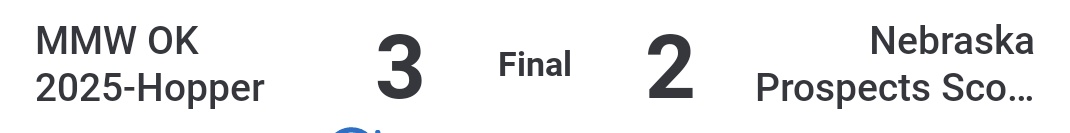 MMW OK 2025-Hopper 3 Final 2 Nebraska Prospects Sco...